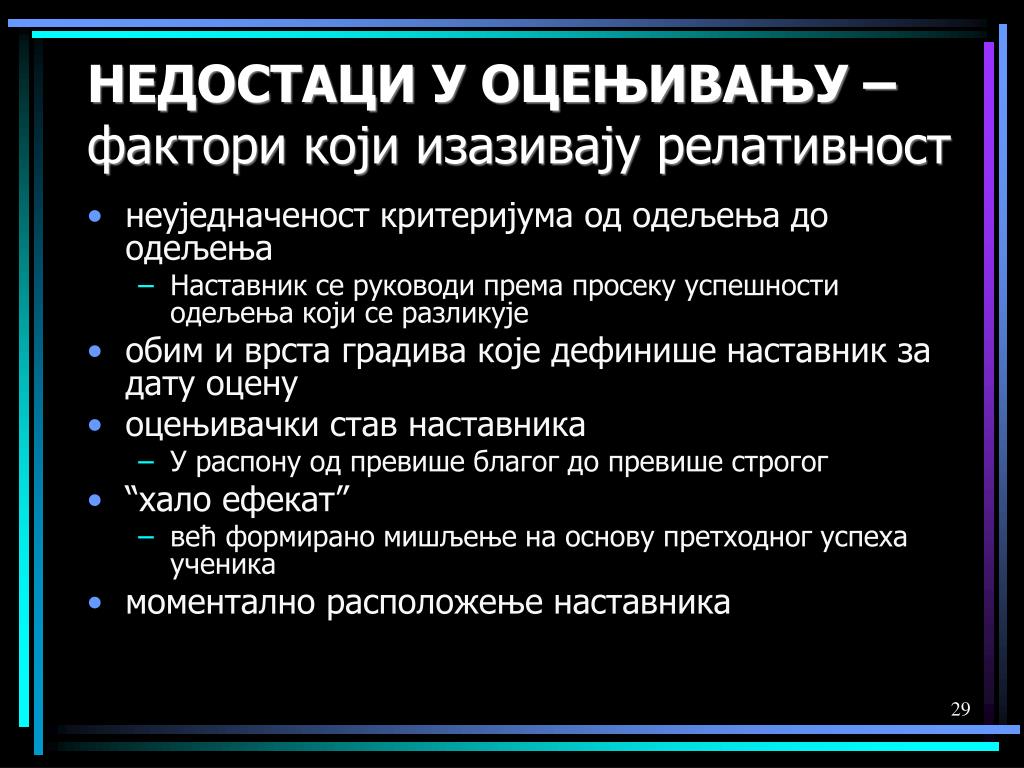 НЕДОСТАЦИ У ОЦЕЊИВАЊУ – фактори који изазивају релативност

• неуједначеност критеријума од одељења до одељења
– Наставник се руководи према просеку успешности одељења који се разликује
• обим и врста градива које дефинише наставник за дату оцену
• оцењивачки став наставника
– У распону од превише благог до превише строгог
• “хало ефекат”
– већ формирано мишљење на основу претходног успеха ученика
• моментално расположење наставника

29